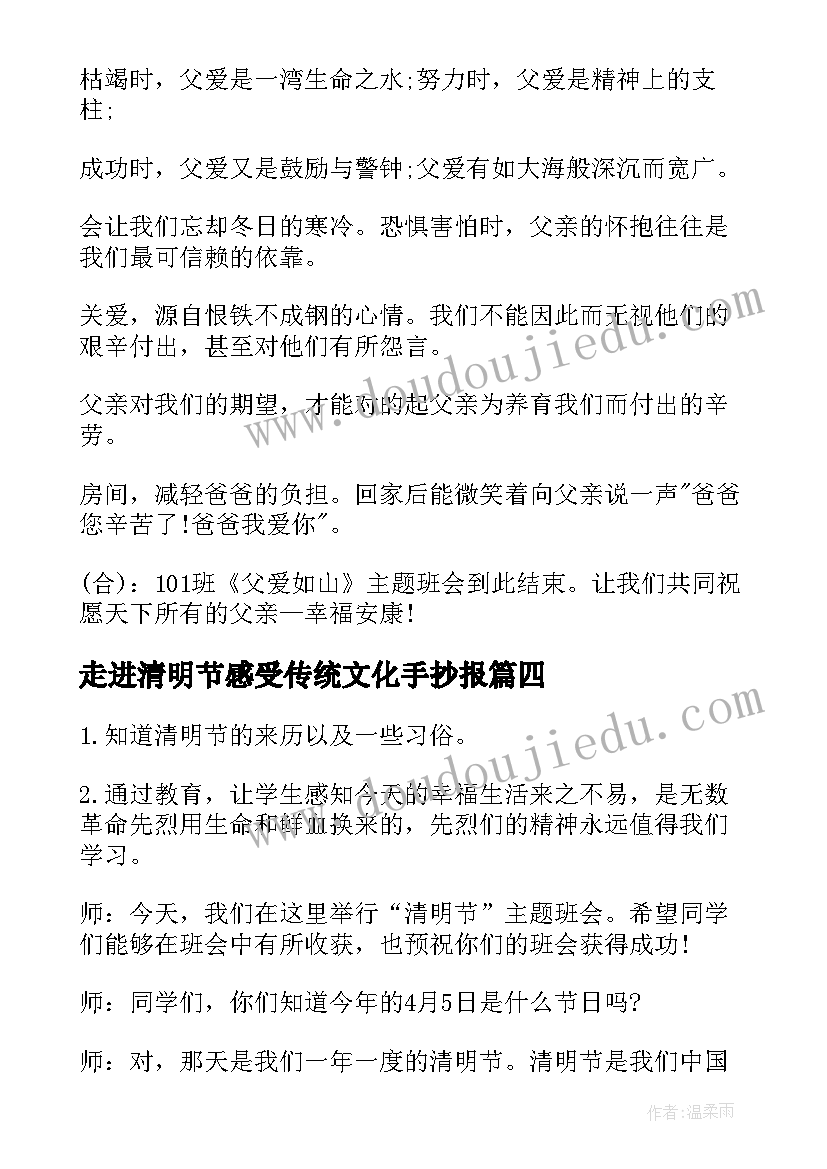 枯竭时，父爱是一湾生命之水;努力时，父爱是精神上的支柱;

成功时，父爱又是鼓励与警钟;父爱有如大海般深沉而宽广。

会让我们忘却冬日的寒冷。恐惧害怕时，父亲的怀抱往往是我们最可信赖的依靠。

关爱，源自恨铁不成钢的心情。我们不能因此而无视他们的艰辛付出，甚至对他们有所怨言。

父亲对我们的期望，才能对的起父亲为养育我们而付出的辛劳。

房间，减轻爸爸的负担。回家后能微笑着向父亲说一声"爸爸您辛苦了!爸爸我爱你"。

(合)：101班《父爱如山》主题班会到此结束。让我们共同祝愿天下所有的父亲一幸福安康!

走进清明节感受传统文化手抄报篇四

1.知道清明节的来历以及一些习俗。

2.通过教育，让学生感知今天的幸福生活来之不易，是无数革命先烈用生命和鲜血换来的，先烈们的精神永远值得我们学习。

师：今天，我们在这里举行“清明节”主题班会。希望同学们能够在班会中有所收获，也预祝你们的班会获得成功!

师：同学们，你们知道今年的4月5日是什么节日吗?

师：对，那天是我们一年一度的清明节。清明节是我们中国

www.doudoujiedu.com

www.doudoujiedu.com

作者：温柔雨